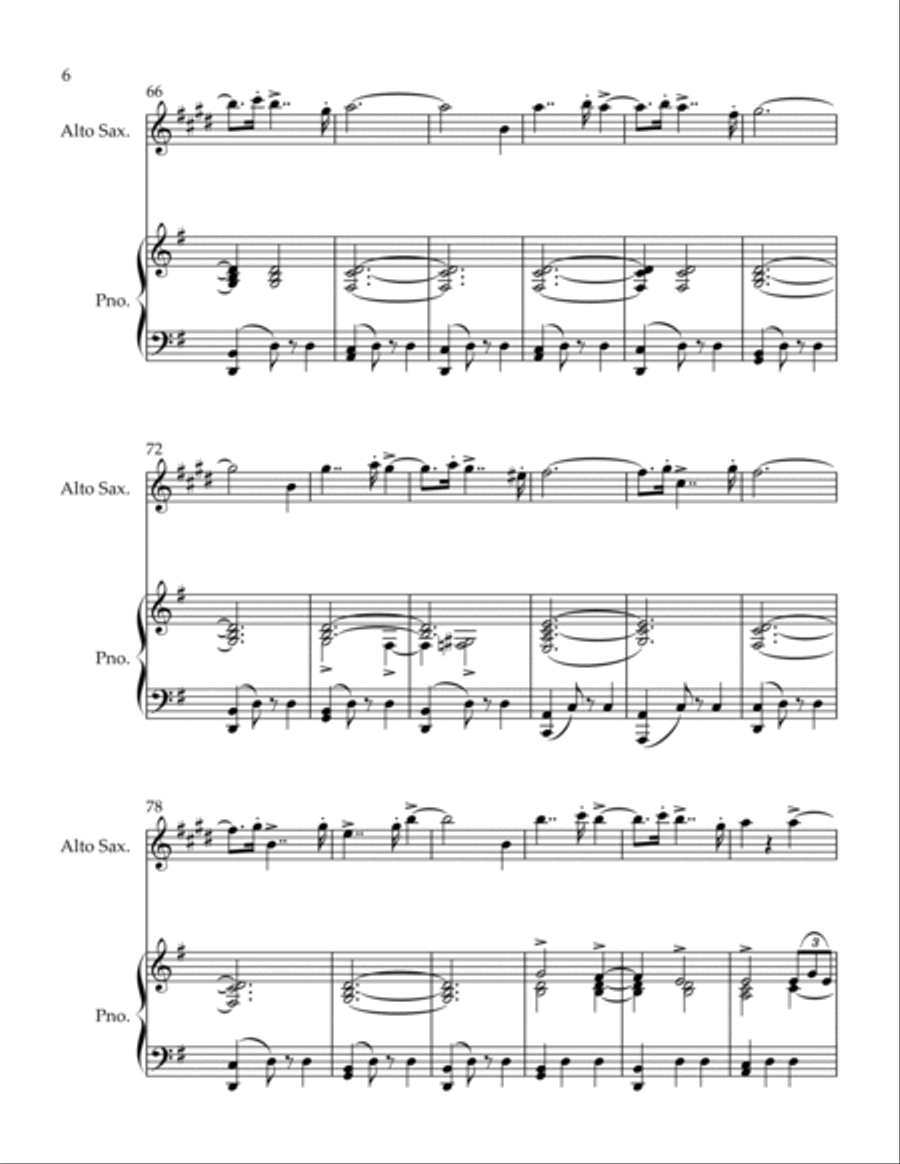 6

66

Alto Sax.

Pno.

72

Alto Sax.

Pno.

78

Alto Sax.

Pno.

3